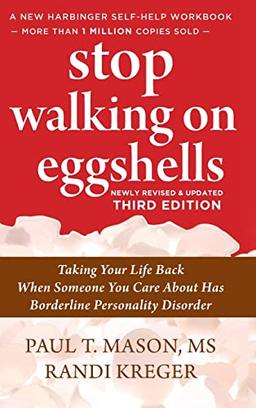 A NEW HARBINGER SELF-HELP WORKBOOK
— MORE THAN 1 MILLION COPIES SOLD —

stop walking on eggshells

NEWLY REVISED & UPDATED
THIRD EDITION

Taking Your Life Back When Someone You Care About Has Borderline Personality Disorder

PAUL T. MASON, MS
RANDI KREGER